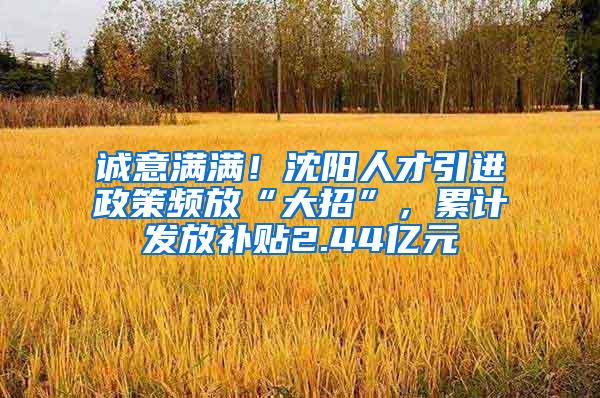 诚意满满！沈阳人才引进政策频放“大招”，累计发放补贴2.44亿元